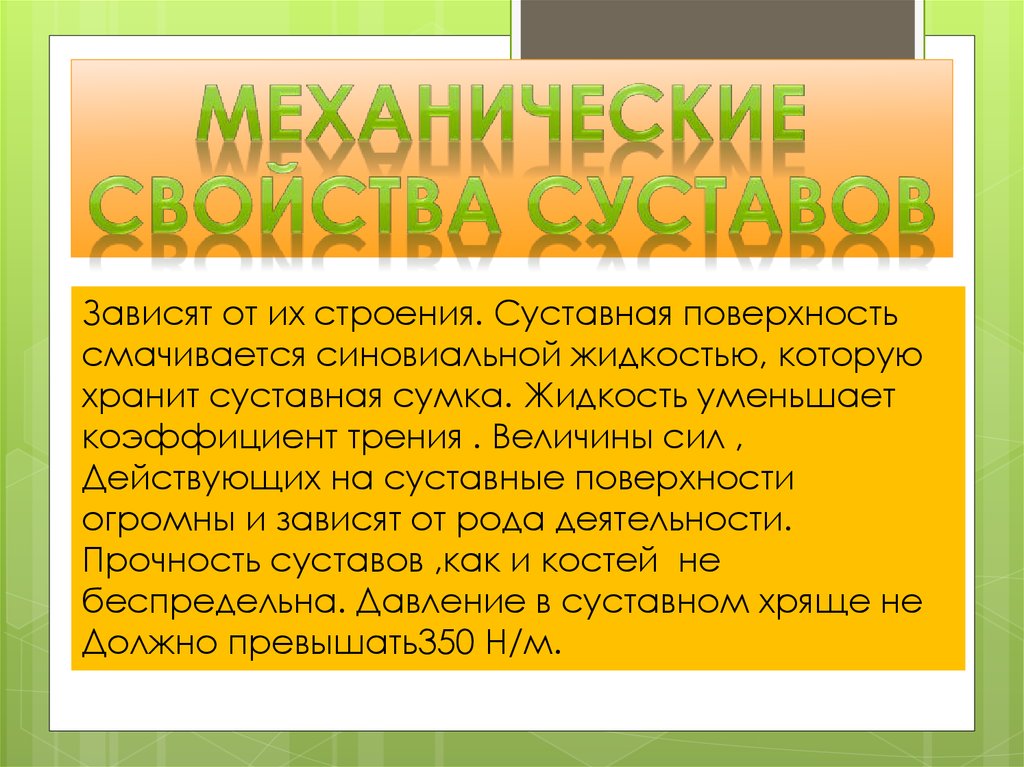 МЕХАНИЧЕСКИЕ СВОЙСТВА СУСТАВОВ

Зависят от их строения. Суставная поверхность смачивается синовиальной жидкостью, которую хранит суставная сумка. Жидкость уменьшает коэффициент трения . Величины сил , Действующих на суставные поверхности огромны и зависят от рода деятельности. Прочность суставов ,как и костей не беспредельна. Давление в суставном хряще не Должно превышать350 Н/м.